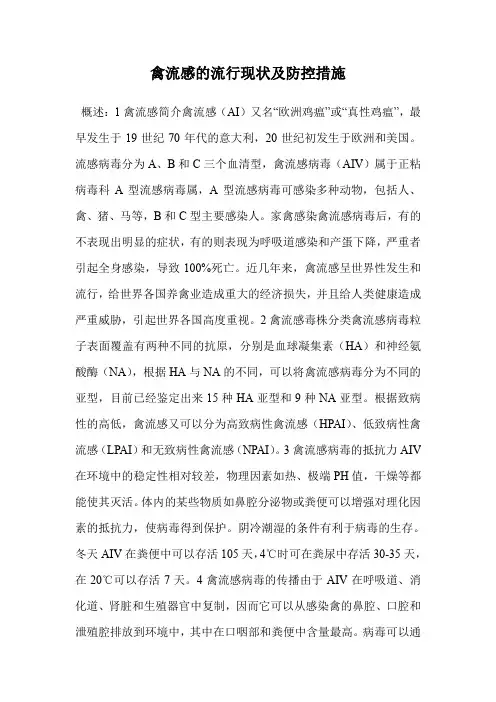 禽流感的流行现状及防控措施

概述：1 禽流感简介禽流感（AI）又名“欧洲鸡瘟”或“真性鸡瘟”，最早发生于 19 世纪 70 年代的意大利，20 世纪初发生于欧洲和美国。流感病毒分为 A、B 和 C 三个血清型，禽流感病毒（AIV）属于正粘病毒科 A 型流感病毒属，A 型流感病毒可感染多种动物，包括人、禽、猪、马等，B 和 C 型主要感染人。家禽感染禽流感病毒后，有的不表现出明显的症状，有的则表现为呼吸道感染和产蛋下降，严重者引起全身感染，导致 100%死亡。近几年来，禽流感呈世界性发生和流行，给世界各国养禽业造成重大的经济损失，并且给人类健康造成严重威胁，引起世界各国高度重视。2 禽流感毒株分类禽流感病毒粒子表面覆盖有两种不同的抗原，分别是血球凝集素（HA）和神经氨酸酶（NA），根据 HA 与 NA 的不同，可以将禽流感病毒分为不同的亚型，目前已经鉴定出来 15 种 HA 亚型和 9 种 NA 亚型。根据致病性的高低，禽流感又可以分为高致病性禽流感（HPAI）、低致病性禽流感（LPAI）和无致病性禽流感（NPAI）。3 禽流感病毒的抵抗力 AIV 在环境中的稳定性相对较差，物理因素如热、极端 PH 值，干燥等都能使其灭活。体内的某些物质如鼻腔分泌物或粪便可以增强对理化因素的抵抗力，使病毒得到保护。阴冷潮湿的条件有利于病毒的生存。冬天 AIV 在粪便中可以存活 105 天，4℃时可在粪尿中存活 30-35 天，在 20℃可以存活 7 天。4 禽流感病毒的传播由于 AIV 在呼吸道、消化道、肾脏和生殖器官中复制，因而它可以从感染禽的鼻腔、口腔和泄殖腔排放到环境中，其中在口咽部和粪便中含量最高。病毒可以通